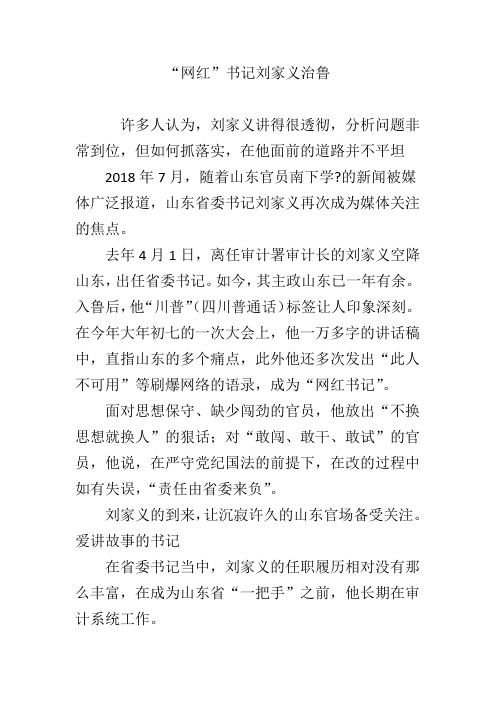 “网红”书记刘家义治鲁

许多人认为，刘家义讲得很透彻，分析问题非常到位，但如何抓落实，在他面前的道路并不平坦

2018 年 7 月，随着山东官员南下学?的新闻被媒体广泛报道，山东省委书记刘家义再次成为媒体关注的焦点。

去年 4 月 1 日，离任审计署审计长的刘家义空降山东，出任省委书记。如今，其主政山东已一年有余。入鲁后，他“川普”（四川普通话）标签让人印象深刻。在今年大年初七的一次大会上，他一万多字的讲话稿中，直指山东的多个痛点，此外他还多次发出“此人不可用”等刷爆网络的语录，成为“网红书记”。

面对思想保守、缺少闯劲的官员，他放出“不换思想就换人”的狠话；对“敢闯、敢干、敢试”的官员，他说，在严守党纪国法的前提下，在改的过程中如有失误，“责任由省委来负”。

刘家义的到来，让沉寂许久的山东官场备受关注。
爱讲故事的书记

在省委书记当中，刘家义的任职履历相对没有那么丰富，在成为山东省“一把手”之前，他长期在审计系统工作。